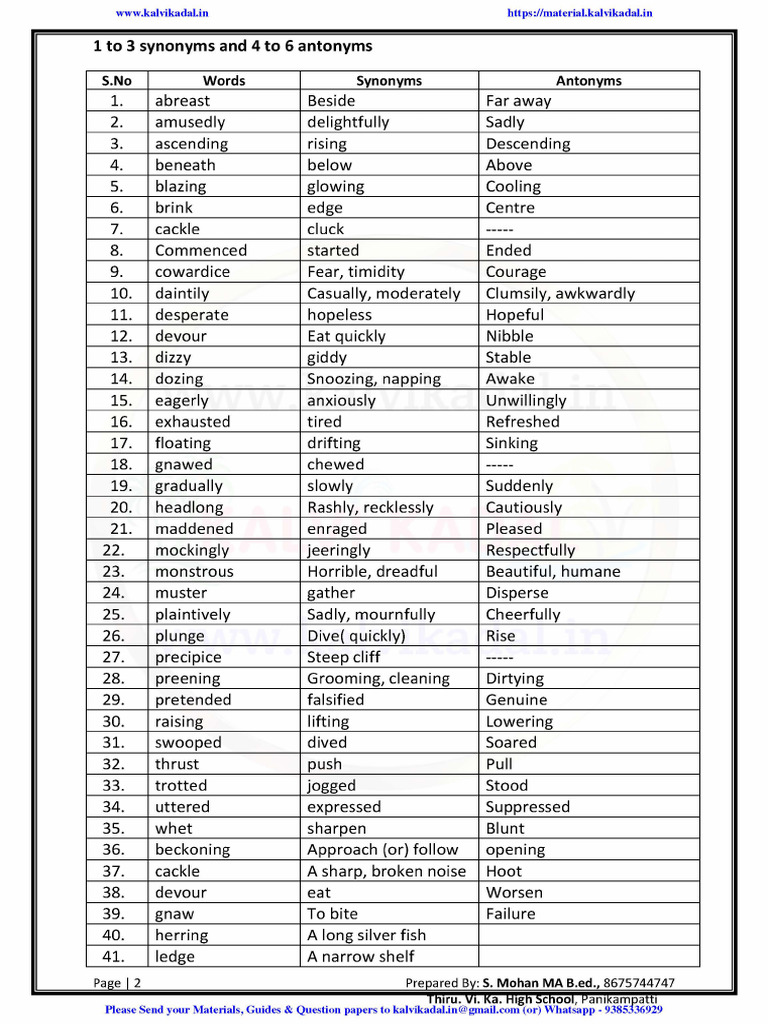 www.kalvikadal.in https://material.kalvikadal.in

1 to 3 synonyms and 4 to 6 antonyms

| S.No | Words | Synonyms | Antonyms |
|---|---|---|---|
| 1. | abreast | Beside | Far away |
| 2. | amusedly | delightfully | Sadly |
| 3. | ascending | rising | Descending |
| 4. | beneath | below | Above |
| 5. | blazing | glowing | Cooling |
| 6. | brink | edge | Centre |
| 7. | cackle | cluck | ----- |
| 8. | Commenced | started | Ended |
| 9. | cowardice | Fear, timidity | Courage |
| 10. | daintily | Casually, moderately | Clumsily, awkwardly |
| 11. | desperate | hopeless | Hopeful |
| 12. | devour | Eat quickly | Nibble |
| 13. | dizzy | giddy | Stable |
| 14. | dozing | Snoozing, napping | Awake |
| 15. | eagerly | anxiously | Unwillingly |
| 16. | exhausted | tired | Refreshed |
| 17. | floating | drifting | Sinking |
| 18. | gnawed | chewed | ----- |
| 19. | gradually | slowly | Suddenly |
| 20. | headlong | Rashly, recklessly | Cautiously |
| 21. | maddened | enraged | Pleased |
| 22. | mockingly | jeeringly | Respectfully |
| 23. | monstrous | Horrible, dreadful | Beautiful, humane |
| 24. | muster | gather | Disperse |
| 25. | plaintively | Sadly, mournfully | Cheerfully |
| 26. | plunge | Dive( quickly) | Rise |
| 27. | precipice | Steep cliff | ----- |
| 28. | preening | Grooming, cleaning | Dirtying |
| 29. | pretended | falsified | Genuine |
| 30. | raising | lifting | Lowering |
| 31. | swooped | dived | Soared |
| 32. | thrust | push | Pull |
| 33. | trotted | jogged | Stood |
| 34. | uttered | expressed | Suppressed |
| 35. | whet | sharpen | Blunt |
| 36. | beckoning | Approach (or) follow | opening |
| 37. | cackle | A sharp, broken noise | Hoot |
| 38. | devour | eat | Worsen |
| 39. | gnaw | To bite | Failure |
| 40. | herring | A long silver fish | |
| 41. | ledge | A narrow shelf | |

Page | 2 Prepared By: S. Mohan MA B.ed., 8675744747
Thiru. Vi. Ka. High School, Panikampatti

Please Send your Materials, Guides & Question papers to kalvikadal.in@gmail.com (or) Whatsapp - 9385336929